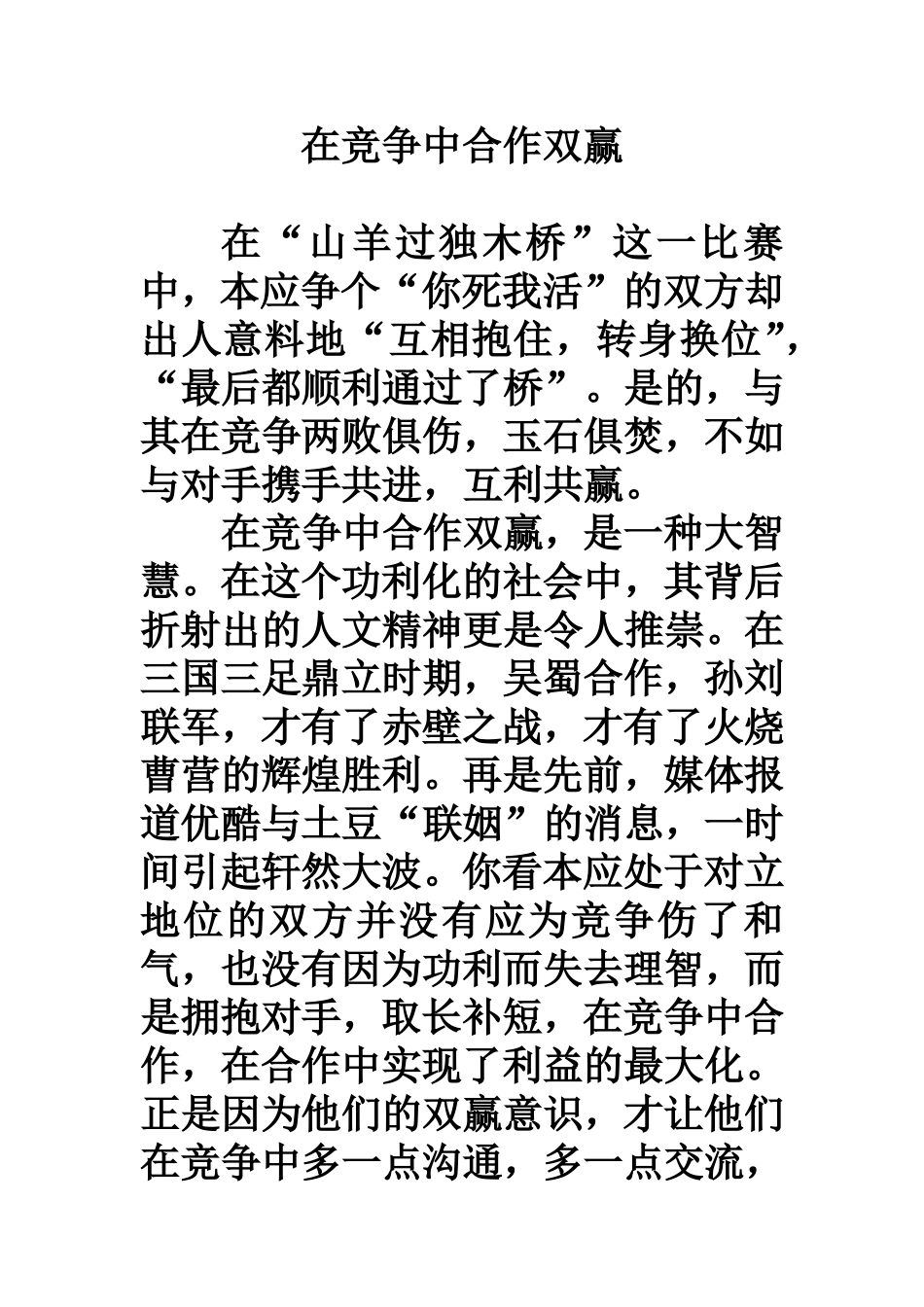 在竞争中合作双赢

在“山羊过独木桥”这一比赛中，本应争个“你死我活”的双方却出人意料地“互相抱住，转身换位”，“最后都顺利通过了桥”。是的，与其在竞争两败俱伤，玉石俱焚，不如与对手携手共进，互利共赢。

在竞争中合作双赢，是一种大智慧。在这个功利化的社会中，其背后折射出的人文精神更是令人推崇。在三国三足鼎立时期，吴蜀合作，孙刘联军，才有了赤壁之战，才有了火烧曹营的辉煌胜利。再是先前，媒体报道优酷与土豆“联姻”的消息，一时间引起轩然大波。你看本应处于对立地位的双方并没有应为竞争伤了和气，也没有因为功利而失去理智，而是拥抱对手，取长补短，在竞争中合作，在合作中实现了利益的最大化。正是因为他们的双赢意识，才让他们在竞争中多一点沟通，多一点交流，